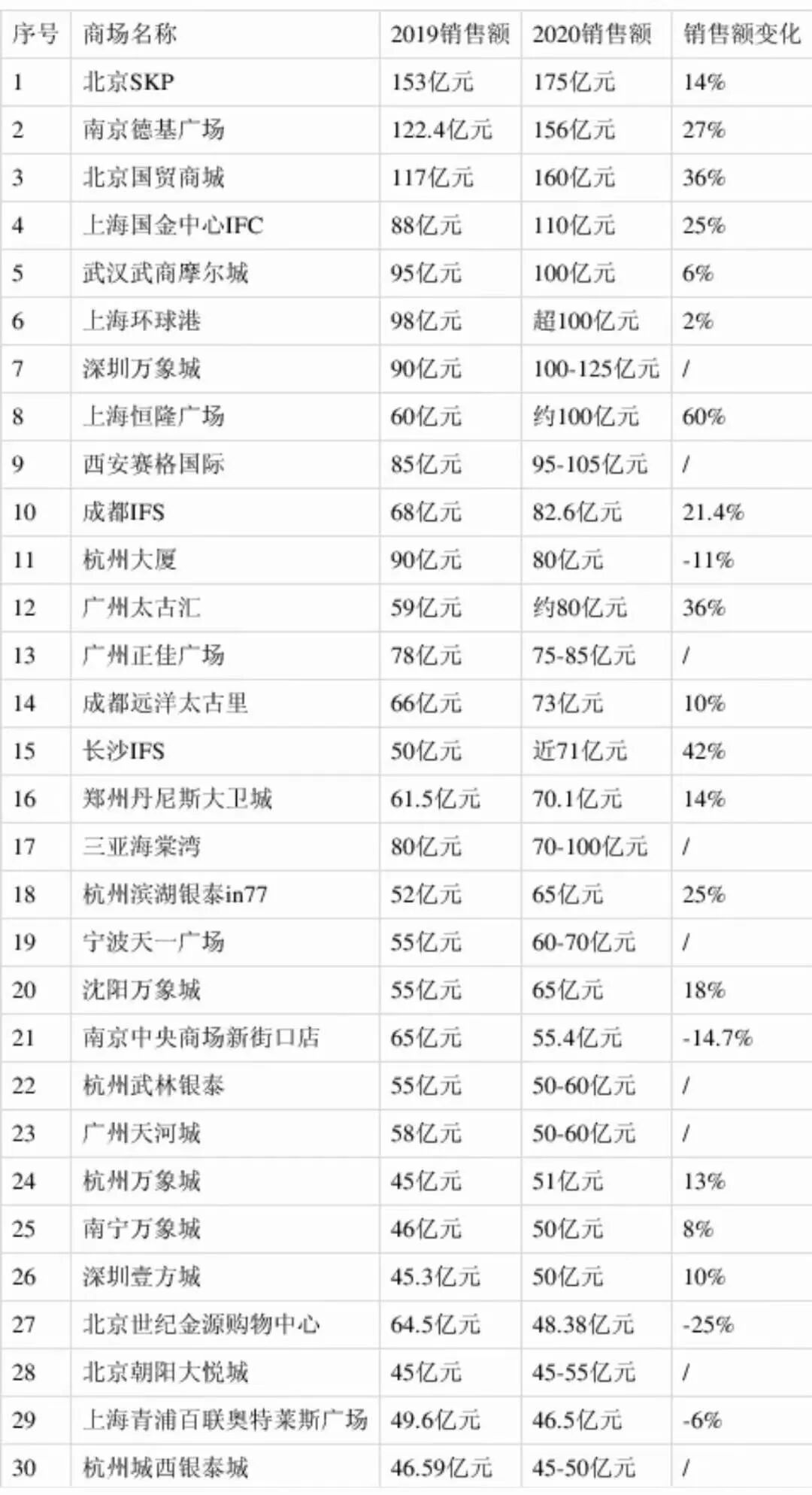 | 序号 | 商场名称 | 2019销售额 | 2020销售额 | 销售额变化 |
|---|---|---|---|---|
| 1 | 北京SKP | 153亿元 | 175亿元 | 14% |
| 2 | 南京德基广场 | 122.4亿元 | 156亿元 | 27% |
| 3 | 北京国贸商城 | 117亿元 | 160亿元 | 36% |
| 4 | 上海国金中心IFC | 88亿元 | 110亿元 | 25% |
| 5 | 武汉武商摩尔城 | 95亿元 | 100亿元 | 6% |
| 6 | 上海环球港 | 98亿元 | 超100亿元 | 2% |
| 7 | 深圳万象城 | 90亿元 | 100-125亿元 | / |
| 8 | 上海恒隆广场 | 60亿元 | 约100亿元 | 60% |
| 9 | 西安赛格国际 | 85亿元 | 95-105亿元 | / |
| 10 | 成都IFS | 68亿元 | 82.6亿元 | 21.4% |
| 11 | 杭州大厦 | 90亿元 | 80亿元 | -11% |
| 12 | 广州太古汇 | 59亿元 | 约80亿元 | 36% |
| 13 | 广州正佳广场 | 78亿元 | 75-85亿元 | / |
| 14 | 成都远洋太古里 | 66亿元 | 73亿元 | 10% |
| 15 | 长沙IFS | 50亿元 | 近71亿元 | 42% |
| 16 | 郑州丹尼斯大卫城 | 61.5亿元 | 70.1亿元 | 14% |
| 17 | 三亚海棠湾 | 80亿元 | 70-100亿元 | / |
| 18 | 杭州滨湖银泰in77 | 52亿元 | 65亿元 | 25% |
| 19 | 宁波天一广场 | 55亿元 | 60-70亿元 | / |
| 20 | 沈阳万象城 | 55亿元 | 65亿元 | 18% |
| 21 | 南京中央商场新街口店 | 65亿元 | 55.4亿元 | -14.7% |
| 22 | 杭州武林银泰 | 55亿元 | 50-60亿元 | / |
| 23 | 广州天河城 | 58亿元 | 50-60亿元 | / |
| 24 | 杭州万象城 | 45亿元 | 51亿元 | 13% |
| 25 | 南宁万象城 | 46亿元 | 50亿元 | 8% |
| 26 | 深圳壹方城 | 45.3亿元 | 50亿元 | 10% |
| 27 | 北京世纪金源购物中心 | 64.5亿元 | 48.38亿元 | -25% |
| 28 | 北京朝阳大悦城 | 45亿元 | 45-55亿元 | / |
| 29 | 上海青浦百联奥特莱斯广场 | 49.6亿元 | 46.5亿元 | -6% |
| 30 | 杭州城西银泰城 | 46.59亿元 | 45-50亿元 | / |